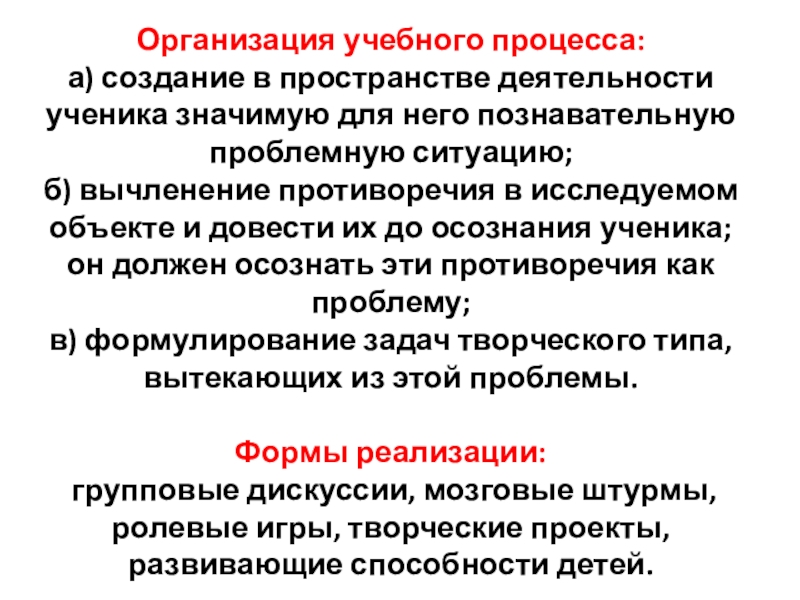 Организация учебного процесса:
а) создание в пространстве деятельности ученика значимую для него познавательную проблемную ситуацию;
б) вычленение противоречия в исследуемом объекте и довести их до осознания ученика; он должен осознать эти противоречия как проблему;
в) формулирование задач творческого типа, вытекающих из этой проблемы.

Формы реализации:
групповые дискуссии, мозговые штурмы, ролевые игры, творческие проекты, развивающие способности детей.